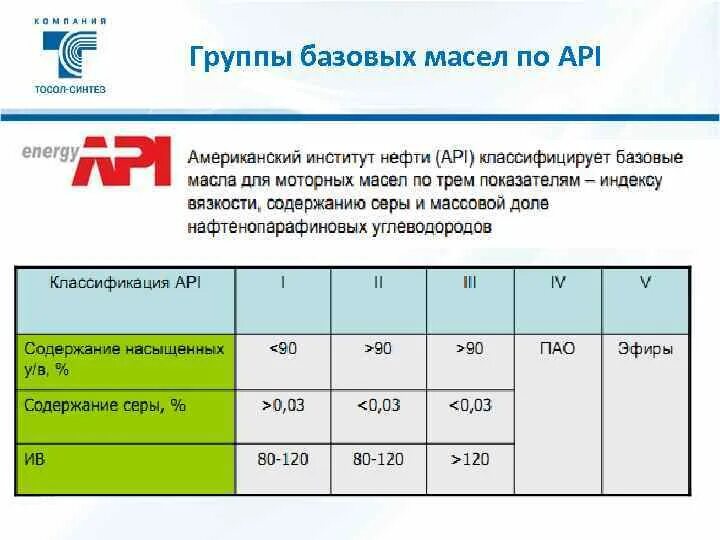 КОМПАНИЯ
ТОСОЛ-СИНТЕЗ

Группы базовых масел по API

energy API

Американский институт нефти (API) классифицирует базовые масла для моторных масел по трем показателям – индексу вязкости, содержанию серы и массовой доле нафтенопарафиновых углеводородов

| Классификация API | I | II | III | IV | V |
|---|---|---|---|---|---|
| Содержание насыщенных у/в, % | <90 | >90 | >90 | ПАО | Эфиры |
| Содержание серы, % | >0,03 | <0,03 | <0,03 | | |
| ИВ | 80-120 | 80-120 | >120 | | |